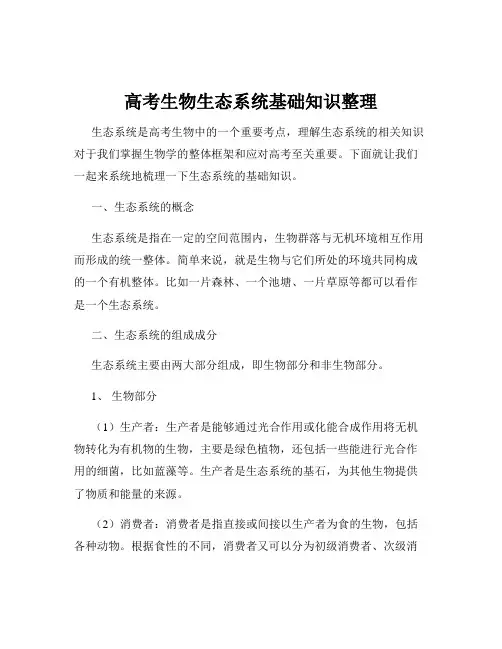 高考生物生态系统基础知识整理

生态系统是高考生物中的一个重要考点，理解生态系统的相关知识对于我们掌握生物学的整体框架和应对高考至关重要。下面就让我们一起来系统地梳理一下生态系统的基础知识。

一、生态系统的概念

生态系统是指在一定的空间范围内，生物群落与无机环境相互作用而形成的统一整体。简单来说，就是生物与它们所处的环境共同构成的一个有机整体。比如一片森林、一个池塘、一片草原等都可以看作是一个生态系统。

二、生态系统的组成成分

生态系统主要由两大部分组成，即生物部分和非生物部分。

1、 生物部分

（1）生产者：生产者是能够通过光合作用或化能合成作用将无机物转化为有机物的生物，主要是绿色植物，还包括一些能进行光合作用的细菌，比如蓝藻等。生产者是生态系统的基石，为其他生物提供了物质和能量的来源。

（2）消费者：消费者是指直接或间接以生产者为食的生物，包括各种动物。根据食性的不同，消费者又可以分为初级消费者、次级消